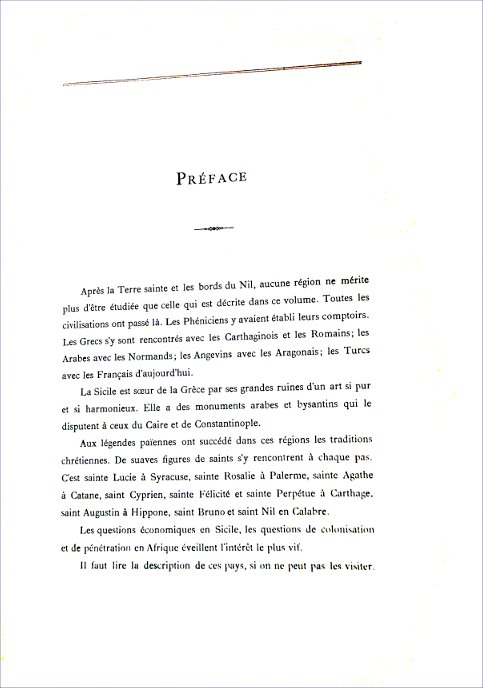 PRÉFACE

Après la Terre sainte et les bords du Nil, aucune région ne mérite plus d'être étudiée que celle qui est décrite dans ce volume. Toutes les civilisations ont passé là. Les Phéniciens y avaient établi leurs comptoirs. Les Grecs s'y sont rencontrés avec les Carthaginois et les Romains; les Arabes avec les Normands; les Angevins avec les Aragonais; les Turcs avec les Français d'aujourd'hui.

La Sicile est sœur de la Grèce par ses grandes ruines d'un art si pur et si harmonieux. Elle a des monuments arabes et bysantins qui le disputent à ceux du Caire et de Constantinople.

Aux légendes païennes ont succédé dans ces régions les traditions chrétiennes. De suaves figures de saints s'y rencontrent à chaque pas. C'est sainte Lucie à Syracuse, sainte Rosalie à Palerme, sainte Agathe à Catane, saint Cyprien, sainte Félicité et sainte Perpétue à Carthage, saint Augustin à Hippone, saint Bruno et saint Nil en Calabre.

Les questions économiques en Sicile, les questions de colonisation et de pénétration en Afrique éveillent l'intérêt le plus vif.

Il faut lire la description de ces pays, si on ne peut pas les visiter.